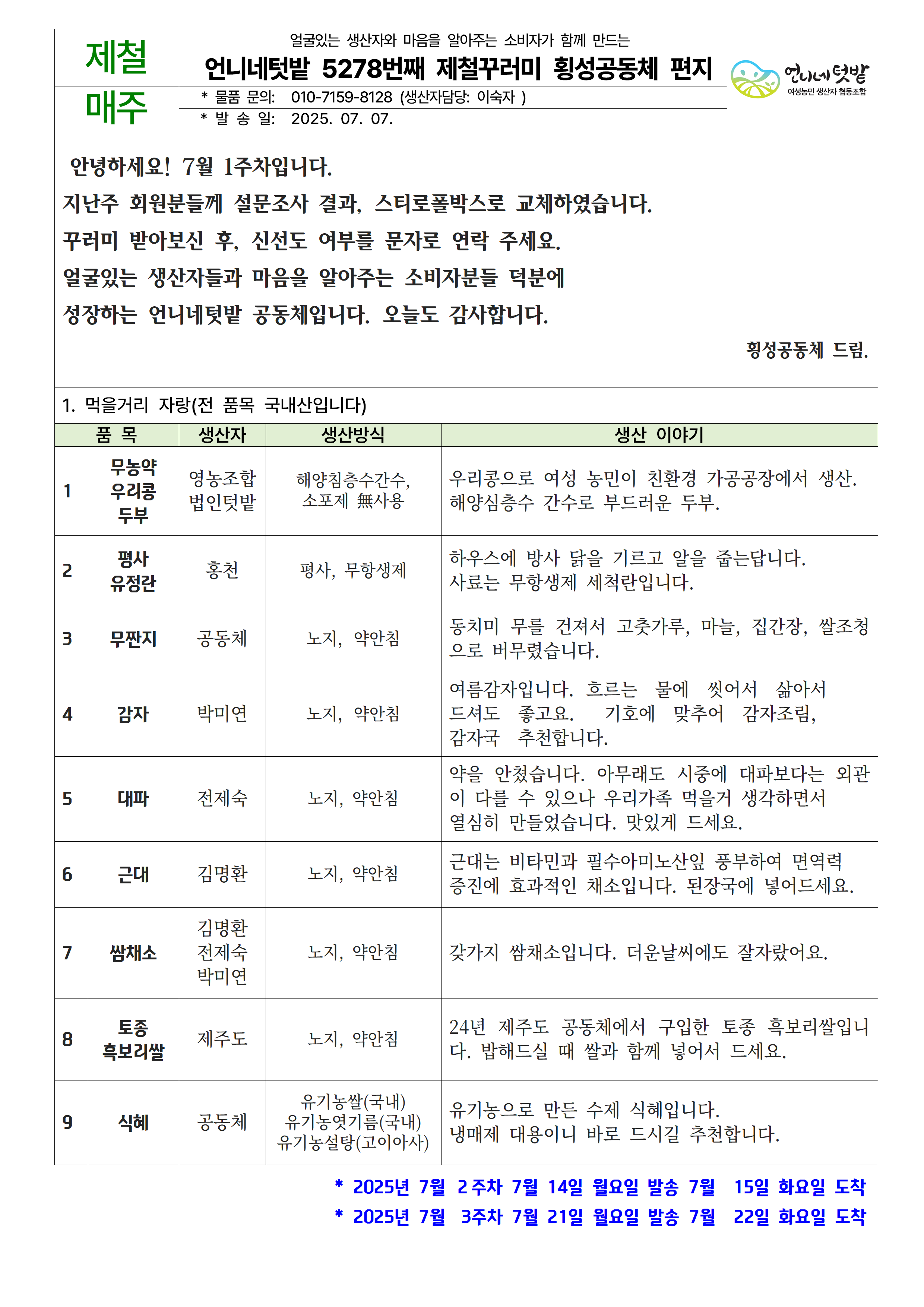 제철 매주

얼굴있는 생산자와 마음을 알아주는 소비자가 함께 만드는
언니네텃밭 5278번째 제철꾸러미 횡성공동체 편지

* 물품 문의: 010-7159-8128 (생산자담당: 이숙자 )
* 발 송 일: 2025. 07. 07.

언니네텃밭
여성농민 생산자 협동조합

안녕하세요! 7월 1주차입니다.
지난주 회원분들께 설문조사 결과, 스티로폴박스로 교체하였습니다.
꾸러미 받아보신 후, 신선도 여부를 문자로 연락 주세요.
얼굴있는 생산자들과 마음을 알아주는 소비자분들 덕분에
성장하는 언니네텃밭 공동체입니다. 오늘도 감사합니다.

횡성공동체 드림.

1. 먹을거리 자랑(전 품목 국내산입니다)

| | 품 목 | 생산자 | 생산방식 | 생산 이야기 |
|---|---|---|---|---|
| 1 | 무농약 우리콩 두부 | 영농조합 법인텃밭 | 해양침층수간수, 소포제 無사용 | 우리콩으로 여성 농민이 친환경 가공공장에서 생산. 해양심층수 간수로 부드러운 두부. |
| 2 | 평사 유정란 | 홍천 | 평사, 무항생제 | 하우스에 방사 닭을 기르고 알을 줍는답니다. 사료는 무항생제 세척란입니다. |
| 3 | 무짠지 | 공동체 | 노지, 약안침 | 동치미 무를 건져서 고춧가루, 마늘, 집간장, 쌀조청으로 버무렸습니다. |
| 4 | 감자 | 박미연 | 노지, 약안침 | 여름감자입니다. 흐르는 물에 씻어서 삶아서 드셔도 좋고요. 기호에 맞추어 감자조림, 감자국 추천합니다. |
| 5 | 대파 | 전제숙 | 노지, 약안침 | 약을 안쳤습니다. 아무래도 시중에 대파보다는 외관이 다를 수 있으나 우리가족 먹을거 생각하면서 열심히 만들었습니다. 맛있게 드세요. |
| 6 | 근대 | 김명환 | 노지, 약안침 | 근대는 비타민과 필수아미노산잎 풍부하여 면역력 증진에 효과적인 채소입니다. 된장국에 넣어드세요. |
| 7 | 쌈채소 | 김명환 전제숙 박미연 | 노지, 약안침 | 갖가지 쌈채소입니다. 더운날씨에도 잘자랐어요. |
| 8 | 토종 흑보리쌀 | 제주도 | 노지, 약안침 | 24년 제주도 공동체에서 구입한 토종 흑보리쌀입니다. 밥해드실 때 쌀과 함께 넣어서 드세요. |
| 9 | 식혜 | 공동체 | 유기농쌀(국내) 유기농엿기름(국내) 유기농설탕(고이아사) | 유기농으로 만든 수제 식혜입니다. 냉매제 대용이니 바로 드시길 추천합니다. |

* 2025년 7월 2주차 7월 14일 월요일 발송 7월 15일 화요일 도착
* 2025년 7월 3주차 7월 21일 월요일 발송 7월 22일 화요일 도착